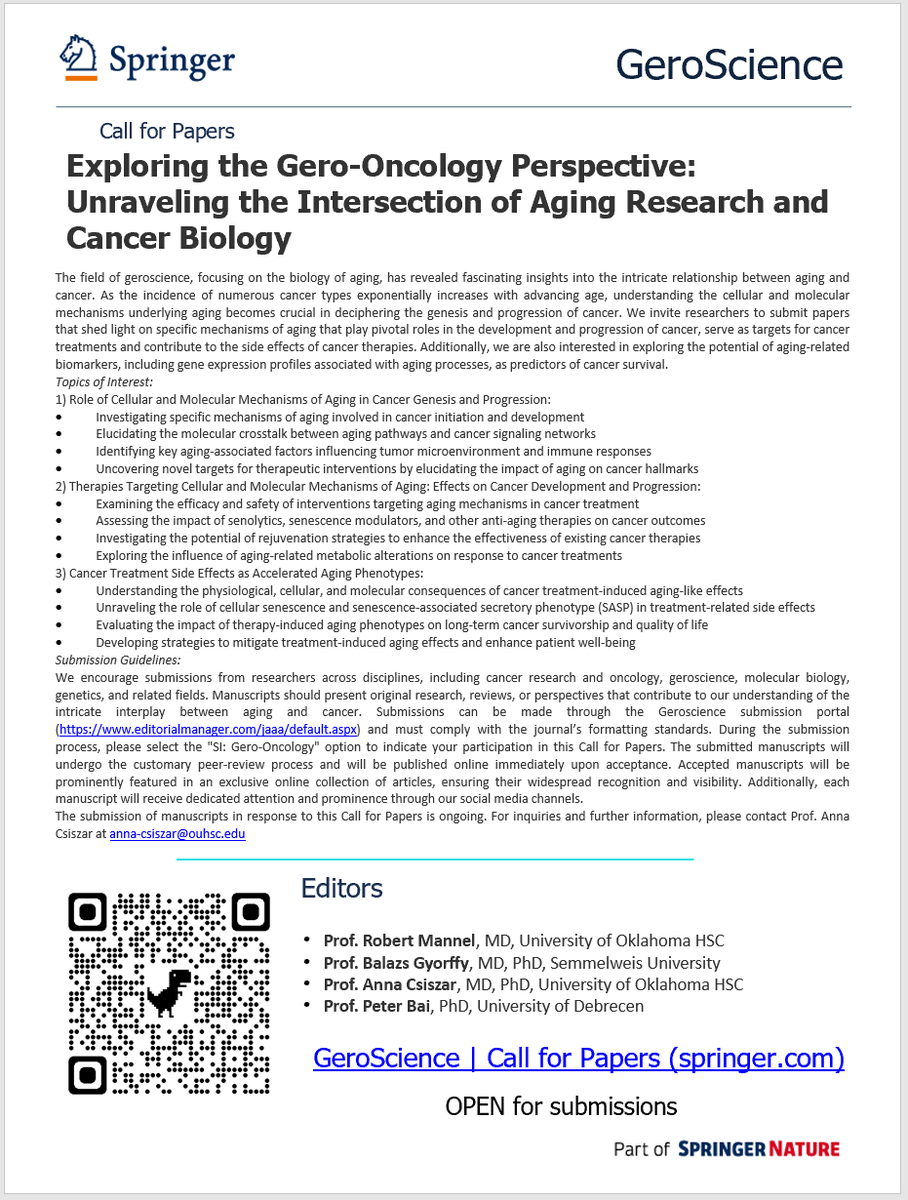 Springer

GeroScience

Call for Papers

Exploring the Gero-Oncology Perspective: Unraveling the Intersection of Aging Research and Cancer Biology

The field of geroscience, focusing on the biology of aging, has revealed fascinating insights into the intricate relationship between aging and cancer. As the incidence of numerous cancer types exponentially increases with advancing age, understanding the cellular and molecular mechanisms underlying aging becomes crucial in deciphering the genesis and progression of cancer. We invite researchers to submit papers that shed light on specific mechanisms of aging that play pivotal roles in the development and progression of cancer, serve as targets for cancer treatments and contribute to the side effects of cancer therapies. Additionally, we are also interested in exploring the potential of aging-related biomarkers, including gene expression profiles associated with aging processes, as predictors of cancer survival.
Topics of Interest:
1) Role of Cellular and Molecular Mechanisms of Aging in Cancer Genesis and Progression:
• Investigating specific mechanisms of aging involved in cancer initiation and development
• Elucidating the molecular crosstalk between aging pathways and cancer signaling networks
• Identifying key aging-associated factors influencing tumor microenvironment and immune responses
• Uncovering novel targets for therapeutic interventions by elucidating the impact of aging on cancer hallmarks
2) Therapies Targeting Cellular and Molecular Mechanisms of Aging: Effects on Cancer Development and Progression:
• Examining the efficacy and safety of interventions targeting aging mechanisms in cancer treatment
• Assessing the impact of senolytics, senescence modulators, and other anti-aging therapies on cancer outcomes
• Investigating the potential of rejuvenation strategies to enhance the effectiveness of existing cancer therapies
• Exploring the influence of aging-related metabolic alterations on response to cancer treatments
3) Cancer Treatment Side Effects as Accelerated Aging Phenotypes:
• Understanding the physiological, cellular, and molecular consequences of cancer treatment-induced aging-like effects
• Unraveling the role of cellular senescence and senescence-associated secretory phenotype (SASP) in treatment-related side effects
• Evaluating the impact of therapy-induced aging phenotypes on long-term cancer survivorship and quality of life
• Developing strategies to mitigate treatment-induced aging effects and enhance patient well-being
Submission Guidelines:
We encourage submissions from researchers across disciplines, including cancer research and oncology, geroscience, molecular biology, genetics, and related fields. Manuscripts should present original research, reviews, or perspectives that contribute to our understanding of the intricate interplay between aging and cancer. Submissions can be made through the Geroscience submission portal (https://www.editorialmanager.com/jaaa/default.aspx) and must comply with the journal's formatting standards. During the submission process, please select the "SI: Gero-Oncology" option to indicate your participation in this Call for Papers. The submitted manuscripts will undergo the customary peer-review process and will be published online immediately upon acceptance. Accepted manuscripts will be prominently featured in an exclusive online collection of articles, ensuring their widespread recognition and visibility. Additionally, each manuscript will receive dedicated attention and prominence through our social media channels.
The submission of manuscripts in response to this Call for Papers is ongoing. For inquiries and further information, please contact Prof. Anna Csiszar at anna-csiszar@ouhsc.edu

Editors

• Prof. Robert Mannel, MD, University of Oklahoma HSC
• Prof. Balazs Gyorffy, MD, PhD, Semmelweis University
• Prof. Anna Csiszar, MD, PhD, University of Oklahoma HSC
• Prof. Peter Bai, PhD, University of Debrecen

GeroScience | Call for Papers (springer.com)

OPEN for submissions

Part of SPRINGER NATURE